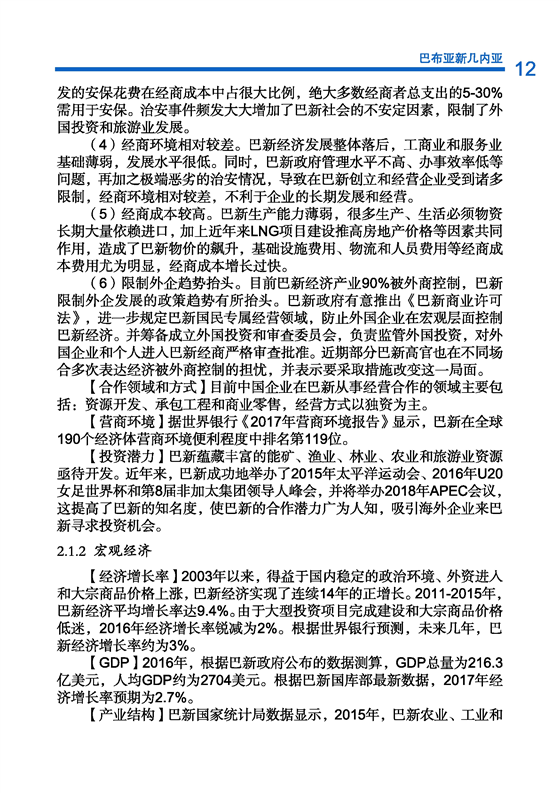 巴布亚新几内亚 12

发的安保花费在经商成本中占很大比例，绝大多数经商者总支出的5-30%需用于安保。治安事件频发大大增加了巴新社会的不安定因素，限制了外国投资和旅游业发展。

（4）经商环境相对较差。巴新经济发展整体落后，工商业和服务业基础薄弱，发展水平很低。同时，巴新政府管理水平不高、办事效率低等问题，再加之极端恶劣的治安情况，导致在巴新创立和经营企业受到诸多限制，经商环境相对较差，不利于企业的长期发展和经营。

（5）经商成本较高。巴新生产能力薄弱，很多生产、生活必须物资长期大量依赖进口，加上近年来LNG项目建设推高房地产价格等因素共同作用，造成了巴新物价的飙升，基础设施费用、物流和人员费用等经商成本费用尤为明显，经商成本增长过快。

（6）限制外企趋势抬头。目前巴新经济产业90%被外商控制，巴新限制外企发展的政策趋势有所抬头。巴新政府有意推出《巴新商业许可法》，进一步规定巴新国民专属经营领域，防止外国企业在宏观层面控制巴新经济。并筹备成立外国投资和审查委员会，负责监管外国投资，对外国企业和个人进入巴新经商严格审查批准。近期部分巴新高官也在不同场合多次表达经济被外商控制的担忧，并表示要采取措施改变这一局面。

【合作领域和方式】目前中国企业在巴新从事经营合作的领域主要包括：资源开发、承包工程和商业零售，经营方式以独资为主。

【营商环境】据世界银行《2017年营商环境报告》显示，巴新在全球190个经济体营商环境便利程度中排名第119位。

【投资潜力】巴新蕴藏丰富的能矿、渔业、林业、农业和旅游业资源亟待开发。近年来，巴新成功地举办了2015年太平洋运动会、2016年U20女足世界杯和第8届非加太集团领导人峰会，并将举办2018年APEC会议，这提高了巴新的知名度，使巴新的合作潜力广为人知，吸引海外企业来巴新寻求投资机会。

2.1.2 宏观经济

【经济增长率】2003年以来，得益于国内稳定的政治环境、外资进入和大宗商品价格上涨，巴新经济实现了连续14年的正增长。2011-2015年，巴新经济平均增长率达9.4%。由于大型投资项目完成建设和大宗商品价格低迷，2016年经济增长率锐减为2%。根据世界银行预测，未来几年，巴新经济增长率约为3%。

【GDP】2016年，根据巴新政府公布的数据测算，GDP总量为216.3亿美元，人均GDP约为2704美元。根据巴新国库部最新数据，2017年经济增长率预期为2.7%。

【产业结构】巴新国家统计局数据显示，2015年，巴新农业、工业和